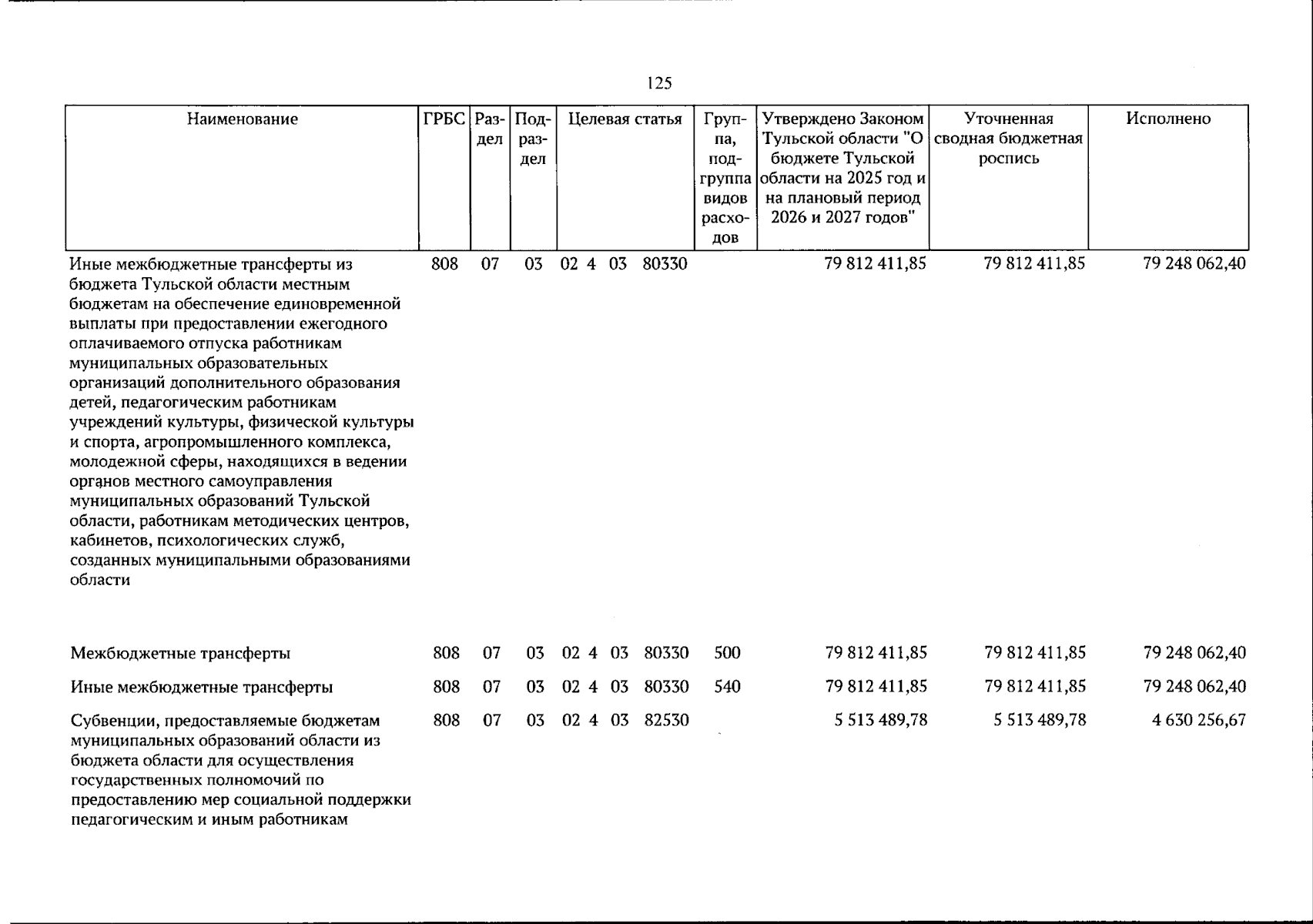 125

| Наименование | ГРБС | Раздел | Подраздел | Целевая статья | Группа, подгруппа видов расходов | Утверждено Законом Тульской области "О бюджете Тульской области на 2025 год и на плановый период 2026 и 2027 годов" | Уточненная сводная бюджетная роспись | Исполнено |
|---|---|---|---|---|---|---|---|---|
| Иные межбюджетные трансферты из бюджета Тульской области местным бюджетам на обеспечение единовременной выплаты при предоставлении ежегодного оплачиваемого отпуска работникам муниципальных образовательных организаций дополнительного образования детей, педагогическим работникам учреждений культуры, физической культуры и спорта, агропромышленного комплекса, молодежной сферы, находящихся в ведении органов местного самоуправления муниципальных образований Тульской области, работникам методических центров, кабинетов, психологических служб, созданных муниципальными образованиями области | 808 | 07 | 03 | 02 4 03 80330 | | 79 812 411,85 | 79 812 411,85 | 79 248 062,40 |
| Межбюджетные трансферты | 808 | 07 | 03 | 02 4 03 80330 | 500 | 79 812 411,85 | 79 812 411,85 | 79 248 062,40 |
| Иные межбюджетные трансферты | 808 | 07 | 03 | 02 4 03 80330 | 540 | 79 812 411,85 | 79 812 411,85 | 79 248 062,40 |
| Субвенции, предоставляемые бюджетам муниципальных образований области из бюджета области для осуществления государственных полномочий по предоставлению мер социальной поддержки педагогическим и иным работникам | 808 | 07 | 03 | 02 4 03 82530 | | 5 513 489,78 | 5 513 489,78 | 4 630 256,67 |